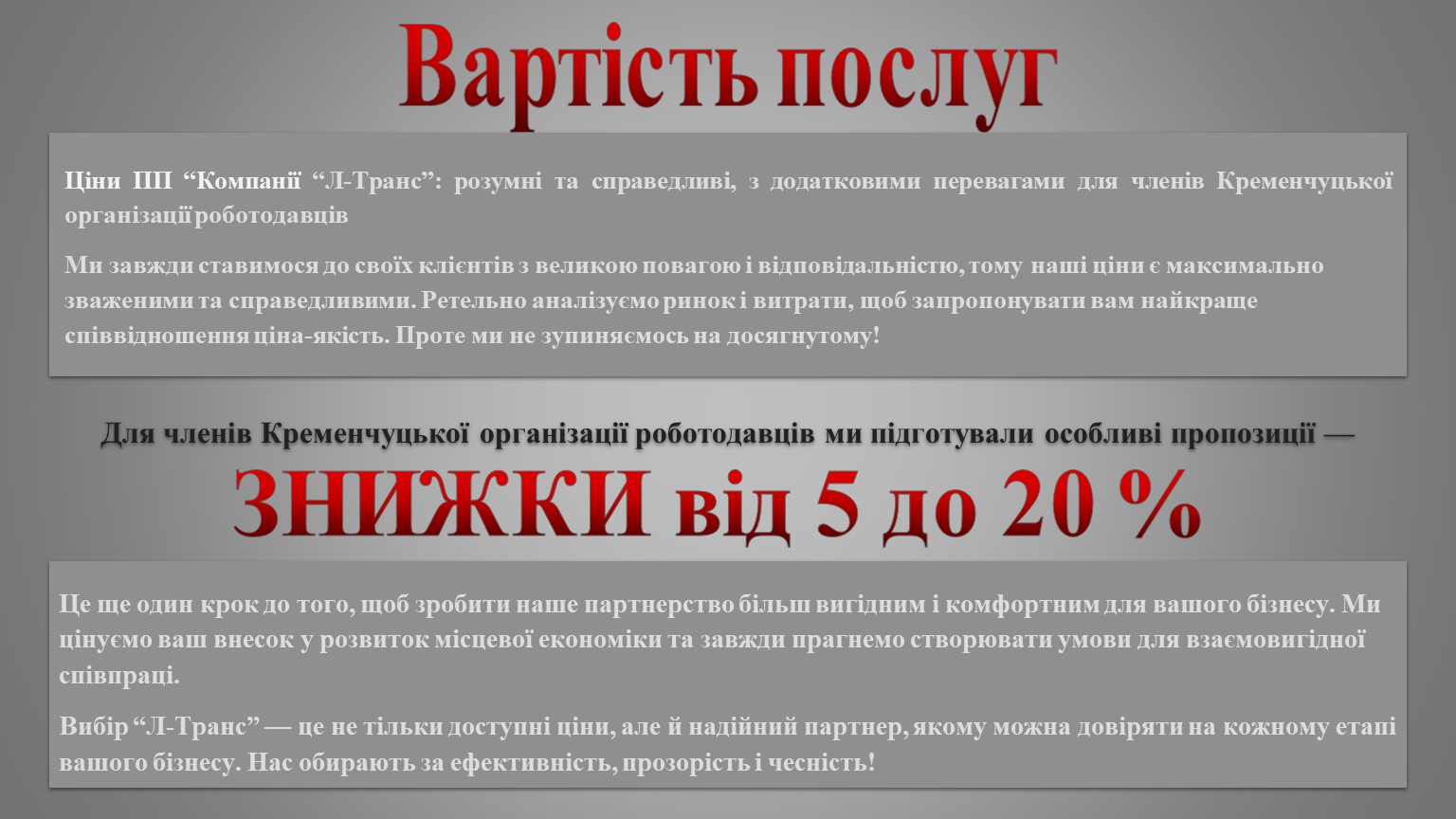 Вартість послуг

Ціни ПП "Компанії "Л-Транс": розумні та справедливі, з додатковими перевагами для членів Кременчуцької організації роботодавців

Ми завжди ставимося до своїх клієнтів з великою повагою і відповідальністю, тому наші ціни є максимально зваженими та справедливими. Ретельно аналізуємо ринок і витрати, щоб запропонувати вам найкраще співвідношення ціна-якість. Проте ми не зупиняємось на досягнутому!

Для членів Кременчуцької організації роботодавців ми підготували особливі пропозиції —

ЗНИЖКИ від 5 до 20 %

Це ще один крок до того, щоб зробити наше партнерство більш вигідним і комфортним для вашого бізнесу. Ми цінуємо ваш внесок у розвиток місцевої економіки та завжди прагнемо створювати умови для взаємовигідної співпраці.

Вибір "Л-Транс" — це не тільки доступні ціни, але й надійний партнер, якому можна довіряти на кожному етапі вашого бізнесу. Нас обирають за ефективність, прозорість і чесність!